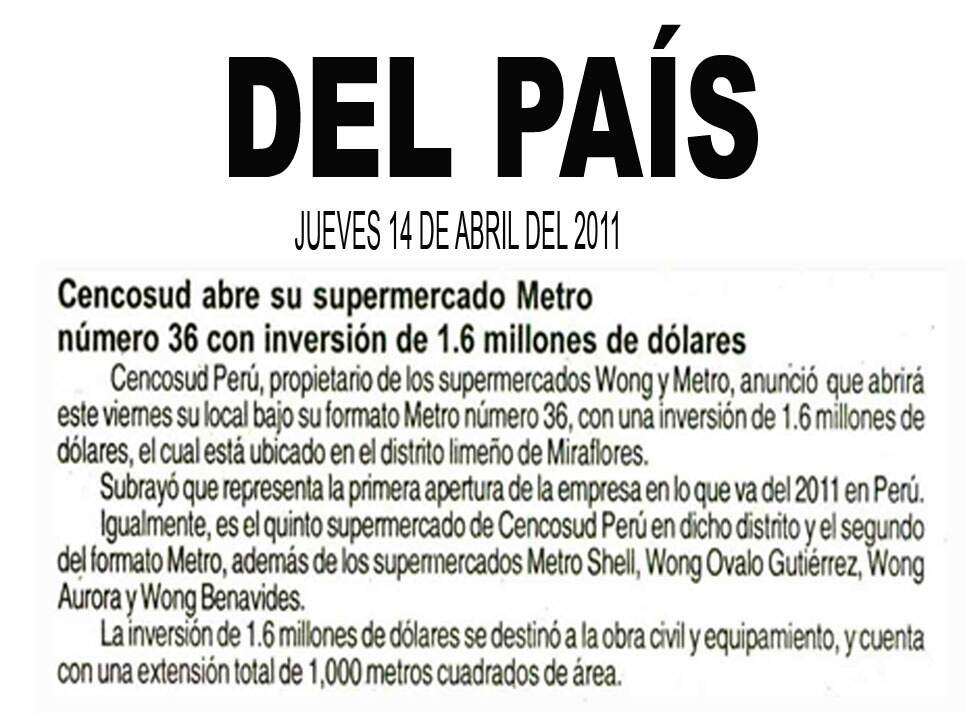 DEL PAÍS

JUEVES 14 DE ABRIL DEL 2011

Cencosud abre su supermercado Metro
número 36 con inversión de 1.6 millones de dólares

Cencosud Perú, propietario de los supermercados Wong y Metro, anunció que abrirá este viernes su local bajo su formato Metro número 36, con una inversión de 1.6 millones de dólares, el cual está ubicado en el distrito limeño de Miraflores.

Subrayó que representa la primera apertura de la empresa en lo que va del 2011 en Perú.

Igualmente, es el quinto supermercado de Cencosud Perú en dicho distrito y el segundo del formato Metro, además de los supermercados Metro Shell, Wong Ovalo Gutiérrez, Wong Aurora y Wong Benavides.

La inversión de 1.6 millones de dólares se destinó a la obra civil y equipamiento, y cuenta con una extensión total de 1,000 metros cuadrados de área.